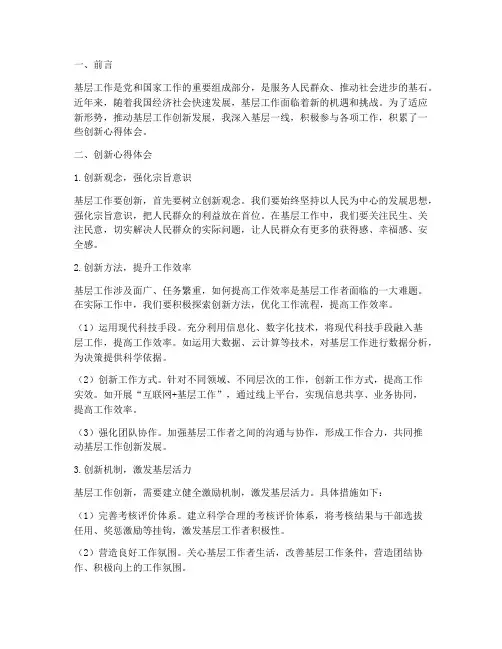 一、前言

基层工作是党和国家工作的重要组成部分，是服务人民群众、推动社会进步的基石。近年来，随着我国经济社会快速发展，基层工作面临着新的机遇和挑战。为了适应新形势，推动基层工作创新发展，我深入基层一线，积极参与各项工作，积累了一些创新心得体会。

二、创新心得体会

1. 创新观念，强化宗旨意识

基层工作要创新，首先要树立创新观念。我们要始终坚持以人民为中心的发展思想，强化宗旨意识，把人民群众的利益放在首位。在基层工作中，我们要关注民生、关注民意，切实解决人民群众的实际问题，让人民群众有更多的获得感、幸福感、安全感。

2. 创新方法，提升工作效率

基层工作涉及面广、任务繁重，如何提高工作效率是基层工作者面临的一大难题。在实际工作中，我们要积极探索创新方法，优化工作流程，提高工作效率。

（1）运用现代科技手段。充分利用信息化、数字化技术，将现代科技手段融入基层工作，提高工作效率。如运用大数据、云计算等技术，对基层工作进行数据分析，为决策提供科学依据。

（2）创新工作方式。针对不同领域、不同层次的工作，创新工作方式，提高工作实效。如开展“互联网+基层工作”，通过线上平台，实现信息共享、业务协同，提高工作效率。

（3）强化团队协作。加强基层工作者之间的沟通与协作，形成工作合力，共同推动基层工作创新发展。

3. 创新机制，激发基层活力

基层工作创新，需要建立健全激励机制，激发基层活力。具体措施如下：

（1）完善考核评价体系。建立科学合理的考核评价体系，将考核结果与干部选拔任用、奖惩激励等挂钩，激发基层工作者积极性。

（2）营造良好工作氛围。关心基层工作者生活，改善基层工作条件，营造团结协作、积极向上的工作氛围。